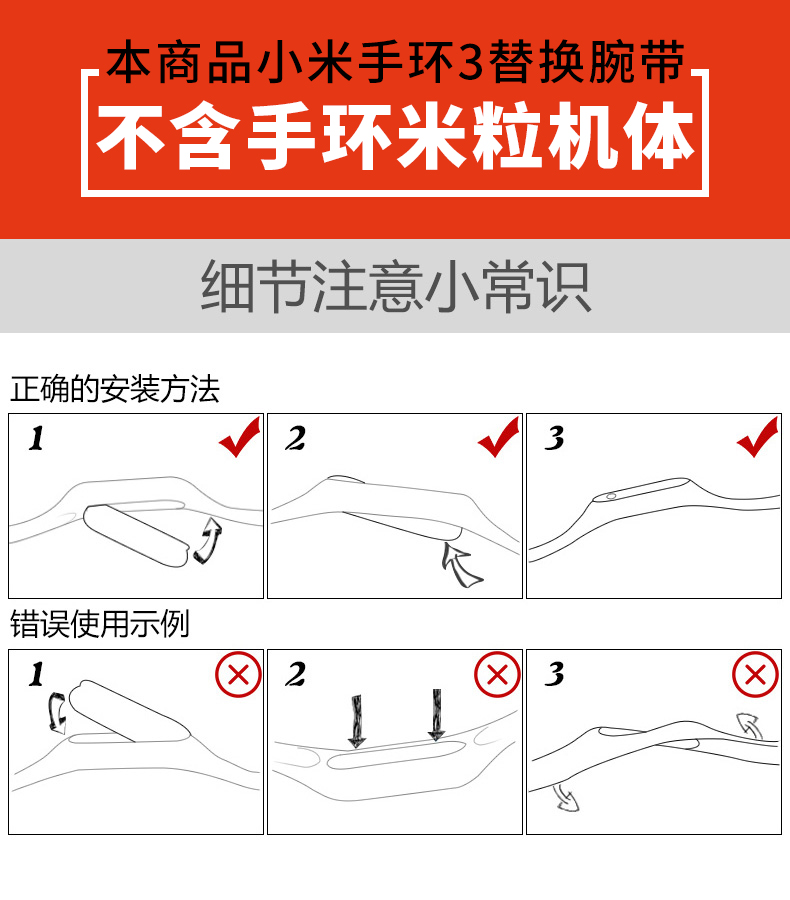 本商品小米手环3替换腕带
不含手环米粒机体

细节注意小常识

正确的安装方法

1

2

3

错误使用示例

1

2

3